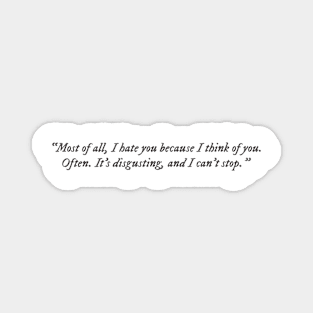 “Most of all, I hate you because I think of you. Often. It’s disgusting, and I can’t stop.”